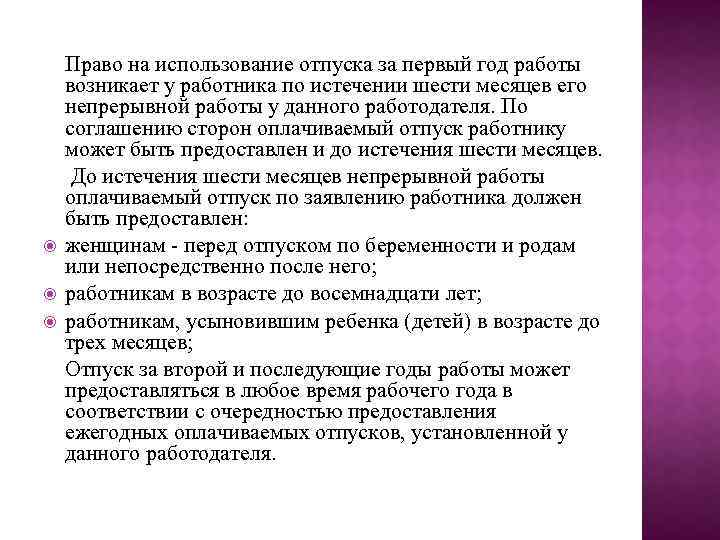 Право на использование отпуска за первый год работы возникает у работника по истечении шести месяцев его непрерывной работы у данного работодателя. По соглашению сторон оплачиваемый отпуск работнику может быть предоставлен и до истечения шести месяцев.

До истечения шести месяцев непрерывной работы оплачиваемый отпуск по заявлению работника должен быть предоставлен:

женщинам - перед отпуском по беременности и родам или непосредственно после него;

работникам в возрасте до восемнадцати лет;

работникам, усыновившим ребенка (детей) в возрасте до трех месяцев;

Отпуск за второй и последующие годы работы может предоставляться в любое время рабочего года в соответствии с очередностью предоставления ежегодных оплачиваемых отпусков, установленной у данного работодателя.